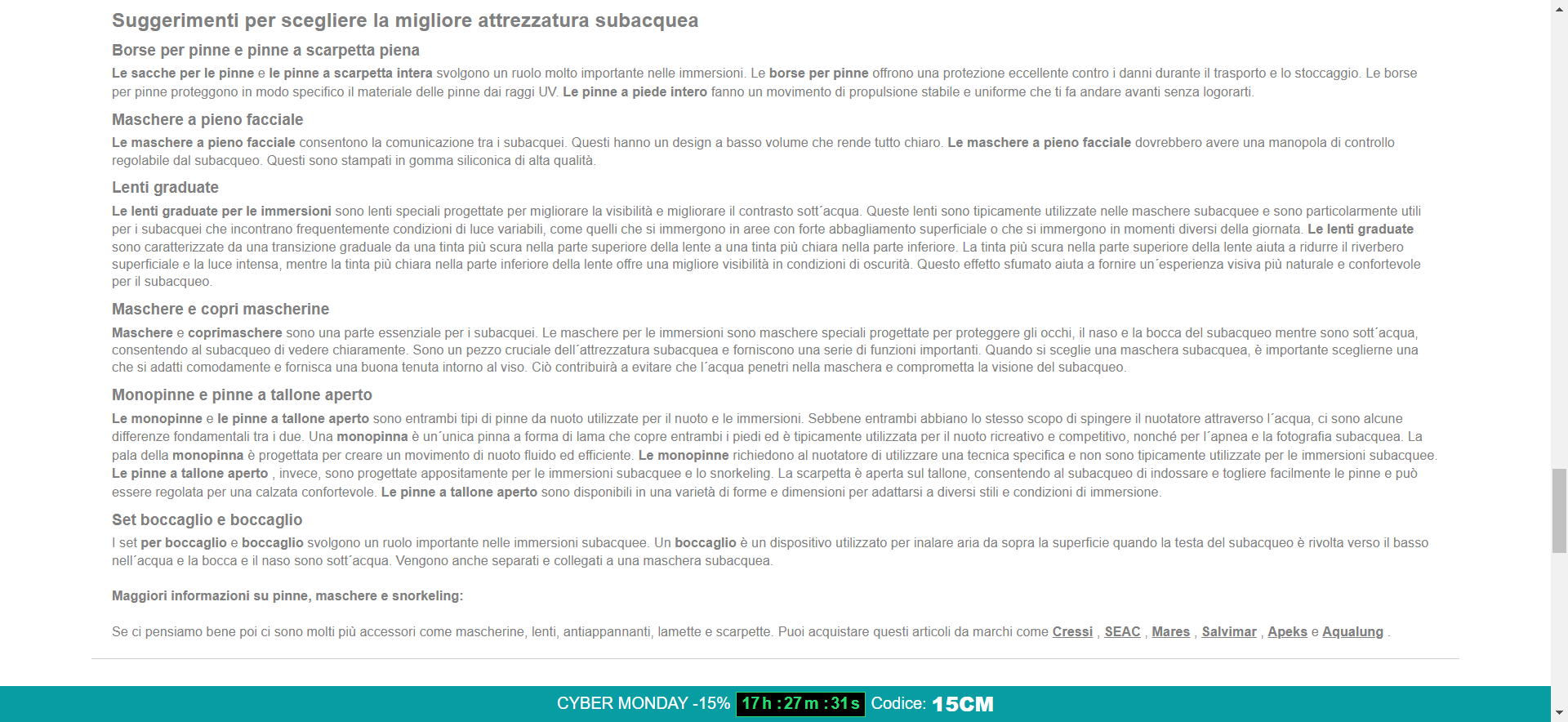 Suggerimenti per scegliere la migliore attrezzatura subacquea

Borse per pinne e pinne a scarpetta piena

Le sacche per le pinne e le pinne a scarpetta intera svolgono un ruolo molto importante nelle immersioni. Le borse per pinne offrono una protezione eccellente contro i danni durante il trasporto e lo stoccaggio. Le borse per pinne proteggono in modo specifico il materiale delle pinne dai raggi UV. Le pinne a piede intero fanno un movimento di propulsione stabile e uniforme che ti fa andare avanti senza logorarti.

Maschere a pieno facciale

Le maschere a pieno facciale consentono la comunicazione tra i subacquei. Questi hanno un design a basso volume che rende tutto chiaro. Le maschere a pieno facciale dovrebbero avere una manopola di controllo regolabile dal subacqueo. Questi sono stampati in gomma siliconica di alta qualità.

Lenti graduate

Le lenti graduate per le immersioni sono lenti speciali progettate per migliorare la visibilità e migliorare il contrasto sott´acqua. Queste lenti sono tipicamente utilizzate nelle maschere subacquee e sono particolarmente utili per i subacquei che incontrano frequentemente condizioni di luce variabili, come quelli che si immergono in aree con forte abbagliamento superficiale o che si immergono in momenti diversi della giornata. Le lenti graduate sono caratterizzate da una transizione graduale da una tinta più scura nella parte superiore della lente a una tinta più chiara nella parte inferiore. La tinta più scura nella parte superiore della lente aiuta a ridurre il riverbero superficiale e la luce intensa, mentre la tinta più chiara nella parte inferiore della lente offre una migliore visibilità in condizioni di oscurità. Questo effetto sfumato aiuta a fornire un´esperienza visiva più naturale e confortevole per il subacqueo.

Maschere e copri mascherine

Maschere e coprimaschere sono una parte essenziale per i subacquei. Le maschere per le immersioni sono maschere speciali progettate per proteggere gli occhi, il naso e la bocca del subacqueo mentre sono sott´acqua, consentendo al subacqueo di vedere chiaramente. Sono un pezzo cruciale dell´attrezzatura subacquea e forniscono una serie di funzioni importanti. Quando si sceglie una maschera subacquea, è importante sceglierne una che si adatti comodamente e fornisca una buona tenuta intorno al viso. Ciò contribuirà a evitare che l´acqua penetri nella maschera e comprometta la visione del subacqueo.

Monopinne e pinne a tallone aperto

Le monopinne e le pinne a tallone aperto sono entrambi tipi di pinne da nuoto utilizzate per il nuoto e le immersioni. Sebbene entrambi abbiano lo stesso scopo di spingere il nuotatore attraverso l´acqua, ci sono alcune differenze fondamentali tra i due. Una monopinna è un´unica pinna a forma di lama che copre entrambi i piedi ed è tipicamente utilizzata per il nuoto ricreativo e competitivo, nonché per l´apnea e la fotografia subacquea. La pala della monopinna è progettata per creare un movimento di nuoto fluido ed efficiente. Le monopinne richiedono al nuotatore di utilizzare una tecnica specifica e non sono tipicamente utilizzate per le immersioni subacquee. Le pinne a tallone aperto , invece, sono progettate appositamente per le immersioni subacquee e lo snorkeling. La scarpetta è aperta sul tallone, consentendo al subacqueo di indossare e togliere facilmente le pinne e può essere regolata per una calzata confortevole. Le pinne a tallone aperto sono disponibili in una varietà di forme e dimensioni per adattarsi a diversi stili e condizioni di immersione.

Set boccaglio e boccaglio

I set per boccaglio e boccaglio svolgono un ruolo importante nelle immersioni subacquee. Un boccaglio è un dispositivo utilizzato per inalare aria da sopra la superficie quando la testa del subacqueo è rivolta verso il basso nell´acqua e la bocca e il naso sono sott´acqua. Vengono anche separati e collegati a una maschera subacquea.

Maggiori informazioni su pinne, maschere e snorkeling:

Se ci pensiamo bene poi ci sono molti più accessori come mascherine, lenti, antiappannanti, lamette e scarpette. Puoi acquistare questi articoli da marchi come Cressi , SEAC , Mares , Salvimar , Apeks e Aqualung .

CYBER MONDAY -15% 17 h : 27 m : 31 s Codice: 15CM